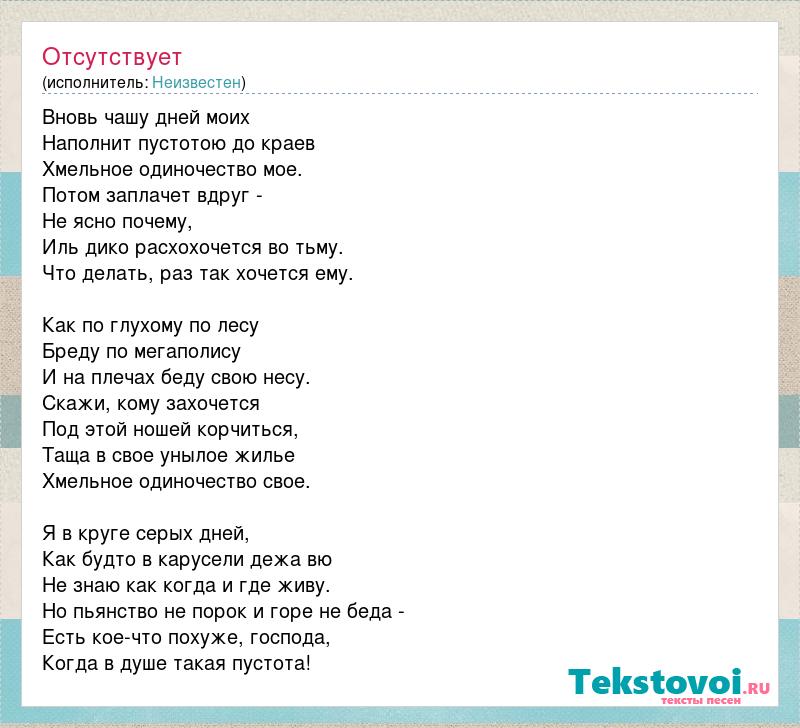 Отсутствует
(исполнитель: Неизвестен)

Вновь чашу дней моих
Наполнит пустотою до краев
Хмельное одиночество мое.
Потом заплачет вдруг -
Не ясно почему,
Иль дико расхохочется во тьму.
Что делать, раз так хочется ему.

Как по глухому по лесу
Бреду по мегаполису
И на плечах беду свою несу.
Скажи, кому захочется
Под этой ношей корчиться,
Таща в свое унылое жилье
Хмельное одиночество свое.

Я в круге серых дней,
Как будто в карусели дежа вю
Не знаю как когда и где живу.
Но пьянство не порок и горе не беда -
Есть кое-что похуже, господа,
Когда в душе такая пустота!

Tekstovoi.RU
тексты песен